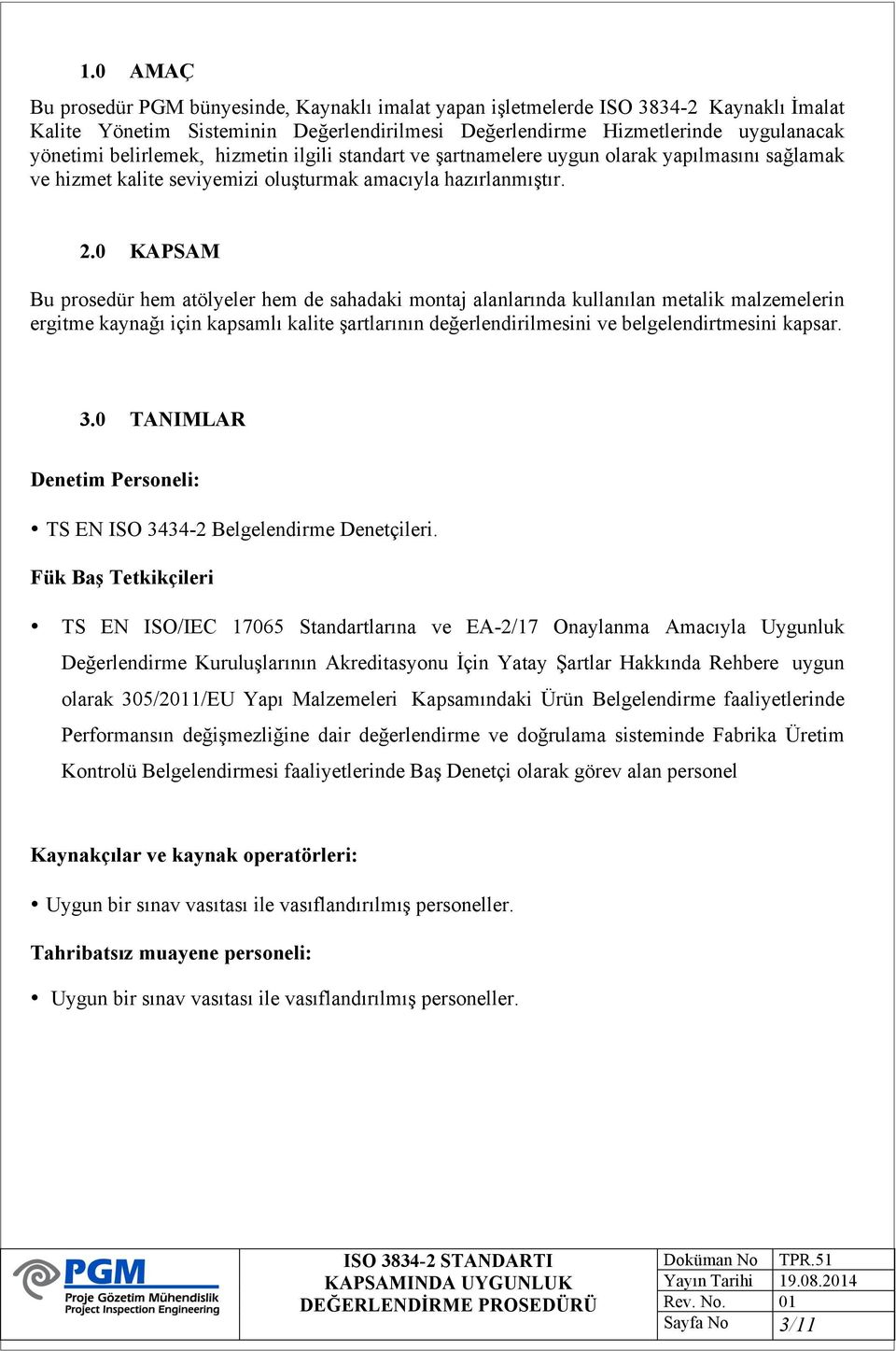 1.0 AMAÇ

Bu prosedür PGM bünyesinde, Kaynaklı imalat yapan işletmelerde ISO 3834-2 Kaynaklı İmalat Kalite Yönetim Sisteminin Değerlendirilmesi Değerlendirme Hizmetlerinde uygulanacak yönetimi belirlemek, hizmetin ilgili standart ve şartnamelere uygun olarak yapılmasını sağlamak ve hizmet kalite seviyemizi oluşturmak amacıyla hazırlanmıştır.

2.0 KAPSAM

Bu prosedür hem atölyeler hem de sahadaki montaj alanlarında kullanılan metalik malzemelerin ergitme kaynağı için kapsamlı kalite şartlarının değerlendirilmesini ve belgelendirtmesini kapsar.

3.0 TANIMLAR

Denetim Personeli:

• TS EN ISO 3434-2 Belgelendirme Denetçileri.

Fük Baş Tetkikçileri

• TS EN ISO/IEC 17065 Standartlarına ve EA-2/17 Onaylanma Amacıyla Uygunluk Değerlendirme Kuruluşlarının Akreditasyonu İçin Yatay Şartlar Hakkında Rehbere uygun olarak 305/2011/EU Yapı Malzemeleri Kapsamındaki Ürün Belgelendirme faaliyetlerinde Performansın değişmezliğine dair değerlendirme ve doğrulama sisteminde Fabrika Üretim Kontrolü Belgelendirmesi faaliyetlerinde Baş Denetçi olarak görev alan personel

Kaynakçılar ve kaynak operatörleri:

• Uygun bir sınav vasıtası ile vasıflandırılmış personeller.

Tahribatsız muayene personeli:

• Uygun bir sınav vasıtası ile vasıflandırılmış personeller.

PGM Proje Gözetim Mühendislik Project Inspection Engineering

ISO 3834-2 STANDARTI KAPSAMINDA UYGUNLUK DEĞERLENDİRME PROSEDÜRÜ

| Doküman No | TPR.51 |
|---|---|
| Yayın Tarihi | 19.08.2014 |
| Rev. No. | 01 |
| Sayfa No | 3/11 |